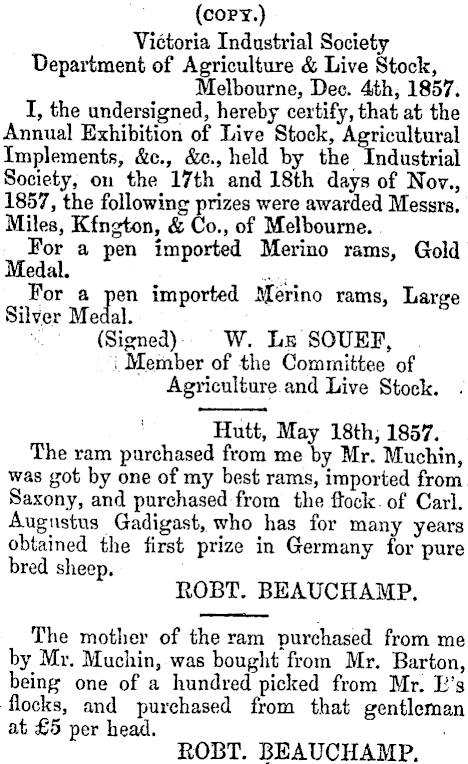 (COPY.)

Victoria Industrial Society
Department of Agriculture & Live Stock,
Melbourne, Dec. 4th, 1857.

I, the undersigned, hereby certify, that at the Annual Exhibition of Live Stock, Agricultural Implements, &c., &c., held by the Industrial Society, on the 17th and 18th days of Nov., 1857, the following prizes were awarded Messrs. Miles, Kfngton, & Co., of Melbourne.

For a pen imported Merino rams, Gold Medal.

For a pen imported Merino rams, Large Silver Medal.

(Signed) W. LE SOUEF,
Member of the Committee of Agriculture and Live Stock.

Hutt, May 18th, 1857.

The ram purchased from me by Mr. Muchin, was got by one of my best rams, imported from Saxony, and purchased from the flock of Carl. Augustus Gadigast, who has for many years obtained the first prize in Germany for pure bred sheep.

ROBT. BEAUCHAMP.

The mother of the ram purchased from me by Mr. Muchin, was bought from Mr. Barton, being one of a hundred picked from Mr. B's flocks, and purchased from that gentleman at £5 per head.

ROBT. BEAUCHAMP.